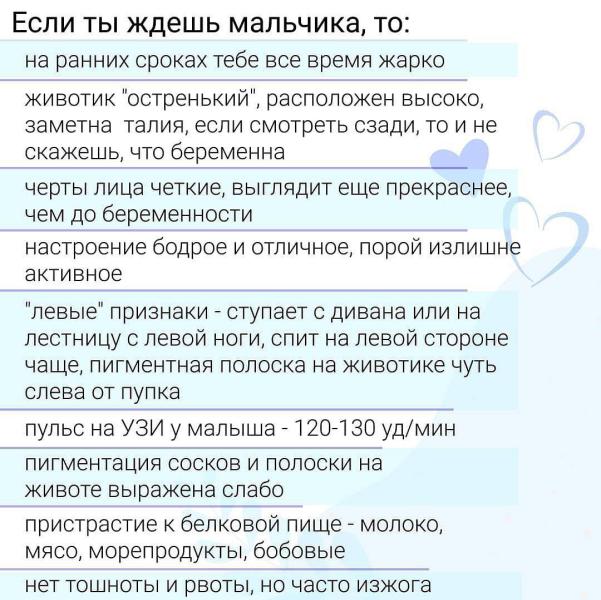 Если ты ждешь мальчика, то:

на ранних сроках тебе все время жарко

животик "остренький", расположен высоко, заметна  талия, если смотреть сзади, то и не скажешь, что беременна

черты лица четкие, выглядит еще прекраснее, чем до беременности

настроение бодрое и отличное, порой излишне активное

"левые" признаки - ступает с дивана или на лестницу с левой ноги, спит на левой стороне чаще, пигментная полоска на животике чуть слева от пупка

пульс на УЗИ у малыша - 120-130 уд/мин

пигментация сосков и полоски на животе выражена слабо

пристрастие к белковой пище - молоко, мясо, морепродукты, бобовые

нет тошноты и рвоты, но часто изжога